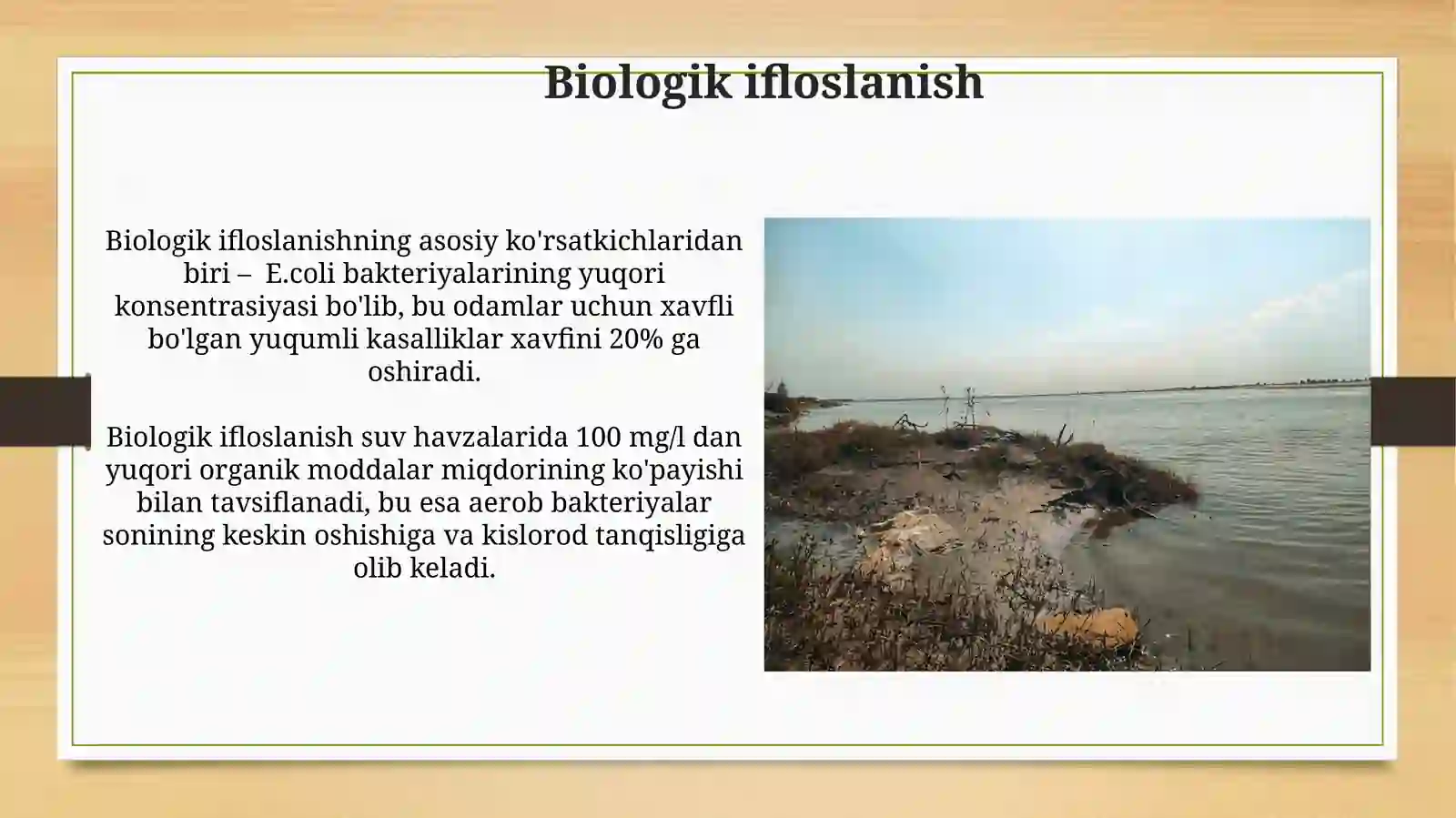 Biologik ifloslanish

Biologik ifloslanishning asosiy ko'rsatkichlaridan biri – E.coli bakteriyalarining yuqori konsentrasiyasi bo'lib, bu odamlar uchun xavfli bo'lgan yuqumli kasalliklar xavfini 20% ga oshiradi.

Biologik ifloslanish suv havzalarida 100 mg/l dan yuqori organik moddalar miqdorining ko'payishi bilan tavsiflanadi, bu esa aerob bakteriyalar sonining keskin oshishiga va kislorod tanqisligiga olib keladi.